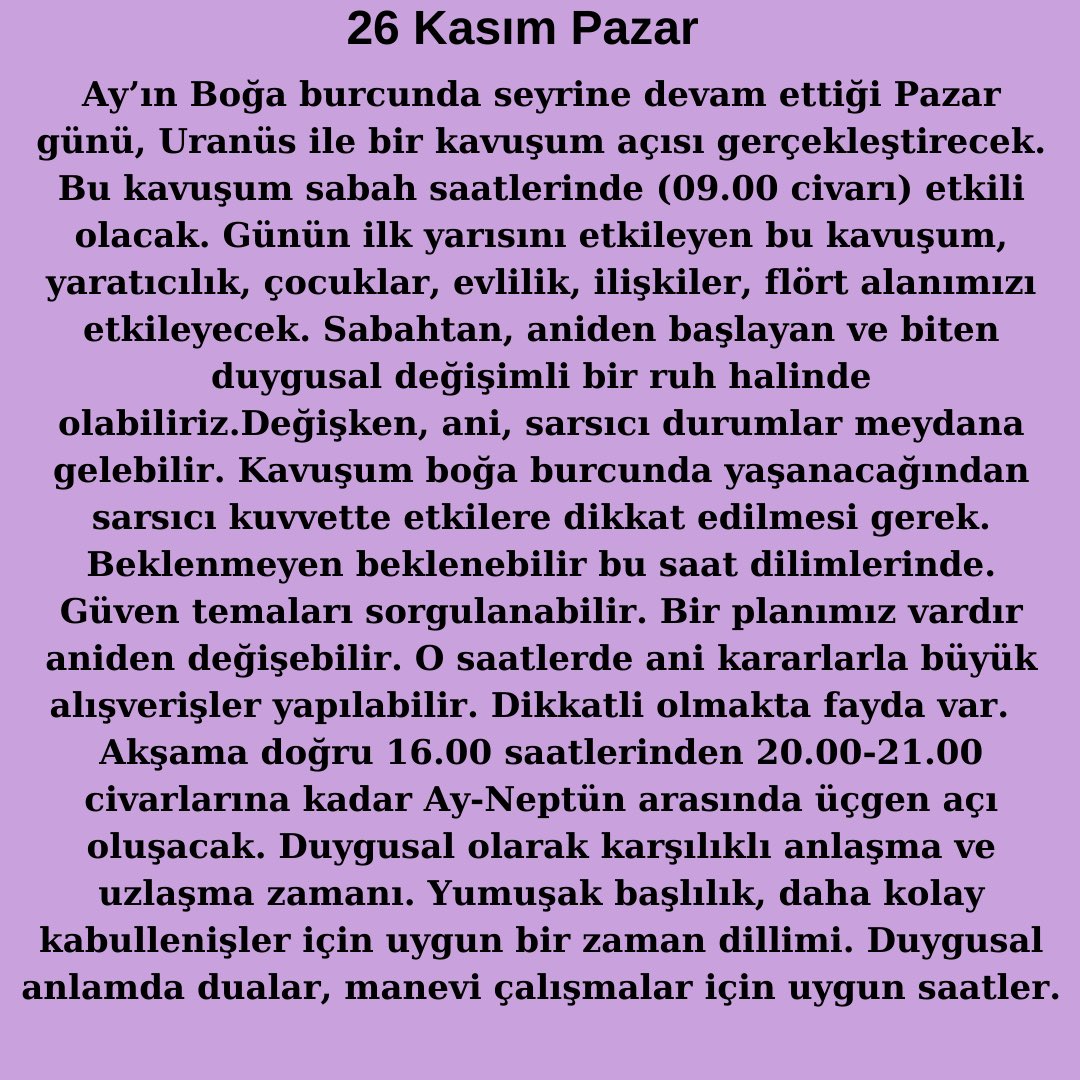 26 Kasım Pazar

Ay’ın Boğa burcunda seyrine devam ettiği Pazar günü, Uranüs ile bir kavuşum açısı gerçekleştirecek. Bu kavuşum sabah saatlerinde (09.00 civarı) etkili olacak. Günün ilk yarısını etkileyen bu kavuşum, yaratıcılık, çocuklar, evlilik, ilişkiler, flört alanımızı etkileyecek. Sabahtan, aniden başlayan ve biten duygusal değişimli bir ruh halinde olabiliriz.Değişken, ani, sarsıcı durumlar meydana gelebilir. Kavuşum boğa burcunda yaşanacağından sarsıcı kuvvette etkilere dikkat edilmesi gerek. Beklenmeyen beklenebilir bu saat dilimlerinde. Güven temaları sorgulanabilir. Bir planımız vardır aniden değişebilir. O saatlerde ani kararlarla büyük alışverişler yapılabilir. Dikkatli olmakta fayda var.
Akşama doğru 16.00 saatlerinden 20.00-21.00 civarlarına kadar Ay-Neptün arasında üçgen açı oluşacak. Duygusal olarak karşılıklı anlaşma ve uzlaşma zamanı. Yumuşak başlılık, daha kolay kabullenişler için uygun bir zaman dillimi. Duygusal anlamda dualar, manevi çalışmalar için uygun saatler.